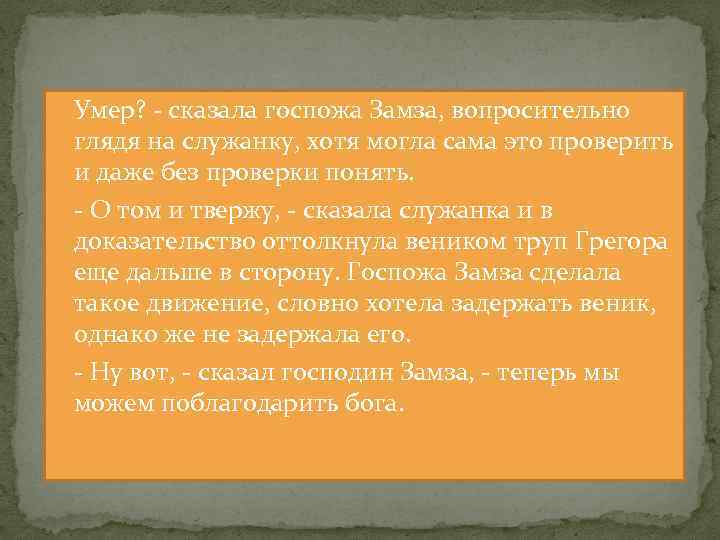 Умер? - сказала госпожа Замза, вопросительно глядя на служанку, хотя могла сама это проверить и даже без проверки понять.

- О том и твержу, - сказала служанка и в доказательство оттолкнула веником труп Грегора еще дальше в сторону. Госпожа Замза сделала такое движение, словно хотела задержать веник, однако же не задержала его.

- Ну вот, - сказал господин Замза, - теперь мы можем поблагодарить бога.